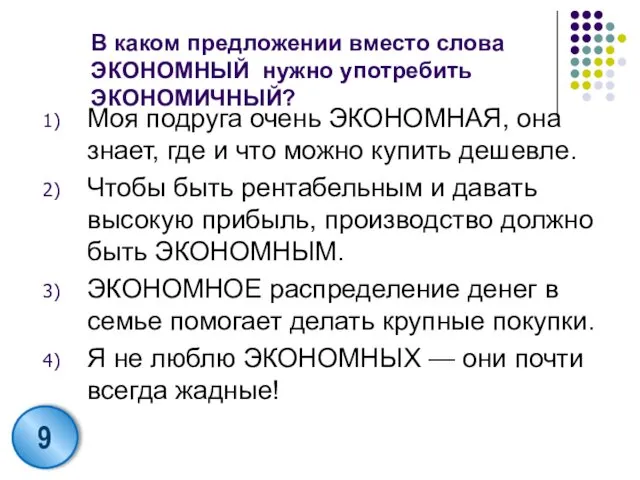 В каком предложении вместо слова ЭКОНОМНЫЙ нужно употребить ЭКОНОМИЧНЫЙ?

1) Моя подруга очень ЭКОНОМНАЯ, она знает, где и что можно купить дешевле.

2) Чтобы быть рентабельным и давать высокую прибыль, производство должно быть ЭКОНОМНЫМ.

3) ЭКОНОМНОЕ распределение денег в семье помогает делать крупные покупки.

4) Я не люблю ЭКОНОМНЫХ — они почти всегда жадные!

9